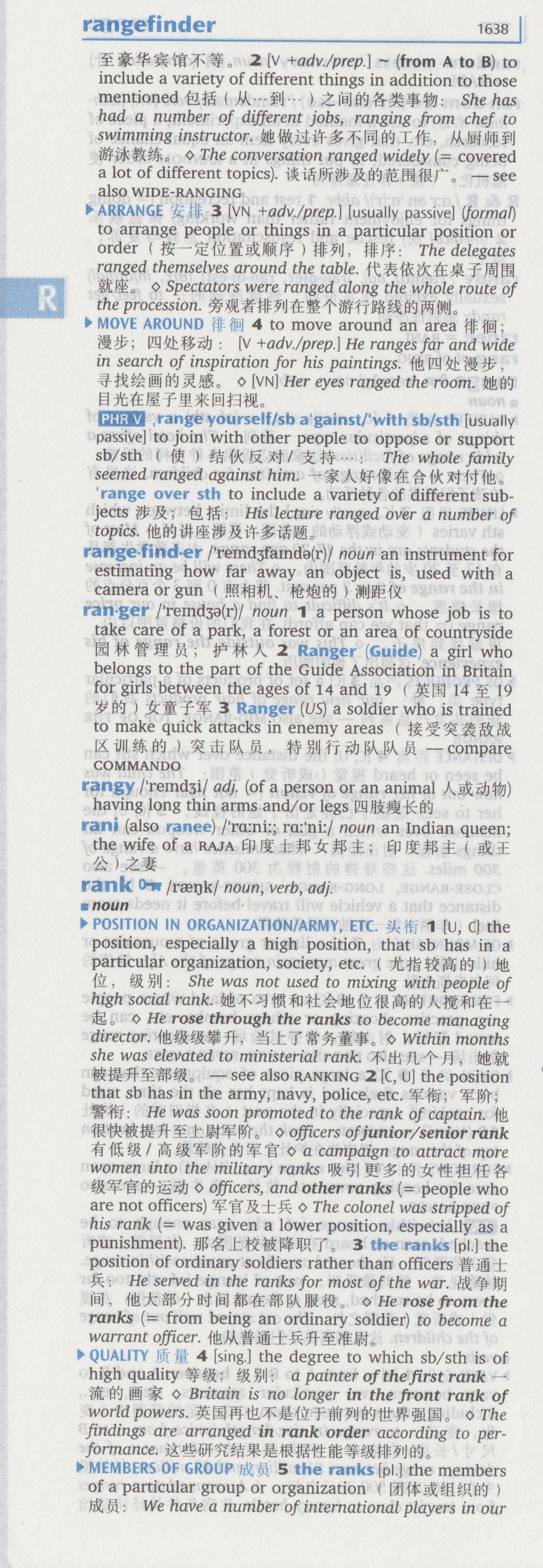 rangefinder 1638

R

至豪华宾馆不等。 2 [V +adv./prep.] ~ (from A to B) to include a variety of different things in addition to those mentioned 包括（从…到…）之间的各类事物： She has had a number of different jobs, ranging from chef to swimming instructor. 她做过许多不同的工作，从厨师到游泳教练。 ◇ The conversation ranged widely (= covered a lot of different topics). 谈话所涉及的范围很广。 — see also WIDE-RANGING

▸ ARRANGE 安排 3 [VN +adv./prep.] [usually passive] (formal) to arrange people or things in a particular position or order（按一定位置或顺序）排列，排序： The delegates ranged themselves around the table. 代表依次在桌子周围就座。 ◇ Spectators were ranged along the whole route of the procession. 旁观者排列在整个游行路线的两侧。

▸ MOVE AROUND 徘徊 4 to move around an area 徘徊；漫步；四处移动： [V +adv./prep.] He ranges far and wide in search of inspiration for his paintings. 他四处漫步，寻找绘画的灵感。 ◇ [VN] Her eyes ranged the room. 她的目光在屋子里来回扫视。

PHR V ˌrange yourself/sb aˈgainst/ˈwith sb/sth [usually passive] to join with other people to oppose or support sb/sth（使）结伙反对/支持…： The whole family seemed ranged against him. 一家人好像在合伙对付他。

ˈrange over sth to include a variety of different subjects 涉及；包括： His lecture ranged over a number of topics. 他的讲座涉及许多话题。

range·find·er /ˈreɪndʒfaɪndə(r)/ noun an instrument for estimating how far away an object is, used with a camera or gun（照相机、枪炮的）测距仪

ran·ger /ˈreɪndʒə(r)/ noun 1 a person whose job is to take care of a park, a forest or an area of countryside 园林管理员；护林人 2 Ranger (Guide) a girl who belongs to the part of the Guide Association in Britain for girls between the ages of 14 and 19（英国 14 至 19 岁的）女童子军 3 Ranger (US) a soldier who is trained to make quick attacks in enemy areas（接受突袭敌战区训练的）突击队员，特别行动队队员 — compare COMMANDO

rangy /ˈreɪndʒi/ adj. (of a person or an animal 人或动物) having long thin arms and/or legs 四肢瘦长的

rani (also ranee) /ˈrɑːniː; rɑːˈniː/ noun an Indian queen; the wife of a RAJA 印度土邦女邦主；印度邦主（或王公）之妻

rank /ræŋk/ noun, verb, adj.

■ noun

▸ POSITION IN ORGANIZATION/ARMY, ETC. 头衔 1 [U, C] the position, especially a high position, that sb has in a particular organization, society, etc.（尤指较高的）地位，级别： She was not used to mixing with people of high social rank. 她不习惯和社会地位很高的人搅和在一起。 ◇ He rose through the ranks to become managing director. 他级级攀升，当上了常务董事。 ◇ Within months she was elevated to ministerial rank. 不出几个月，她就被提升至部级。 — see also RANKING 2 [C, U] the position that sb has in the army, navy, police, etc. 军衔；军阶；警衔： He was soon promoted to the rank of captain. 他很快被提升至上尉军阶。 ◇ officers of junior/senior rank 有低级/高级军阶的军官 ◇ a campaign to attract more women into the military ranks 吸引更多的女性担任各级军官的运动 ◇ officers, and other ranks (= people who are not officers) 军官及士兵 ◇ The colonel was stripped of his rank (= was given a lower position, especially as a punishment). 那名上校被降职了。 3 the ranks [pl.] the position of ordinary soldiers rather than officers 普通士兵： He served in the ranks for most of the war. 战争期间，他大部分时间都在部队服役。 ◇ He rose from the ranks (= from being an ordinary soldier) to become a warrant officer. 他从普通士兵升至准尉。

▸ QUALITY 质量 4 [sing.] the degree to which sb/sth is of high quality 等级；级别： a painter of the first rank 一流的画家 ◇ Britain is no longer in the front rank of world powers. 英国再也不是位于前列的世界强国。 ◇ The findings are arranged in rank order according to performance. 这些研究结果是根据性能等级排列的。

▸ MEMBERS OF GROUP 成员 5 the ranks [pl.] the members of a particular group or organization（团体或组织的）成员： We have a number of international players in our